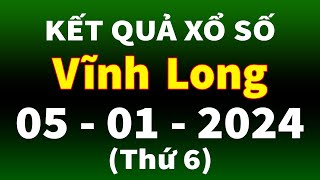 KẾT QUẢ XỔ SỐ
Vĩnh Long
05 - 01 - 2024
(Thứ 6)